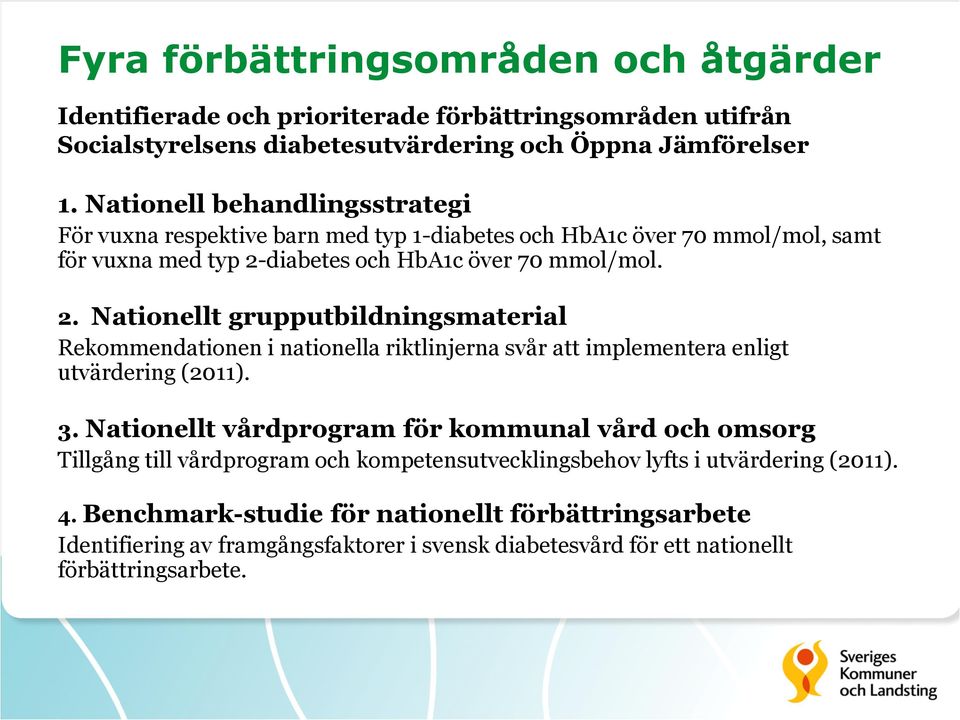 Fyra förbättringsområden och åtgärder

Identifierade och prioriterade förbättringsområden utifrån Socialstyrelsens diabetesutvärdering och Öppna Jämförelser

1. Nationell behandlingsstrategi
För vuxna respektive barn med typ 1-diabetes och HbA1c över 70 mmol/mol, samt för vuxna med typ 2-diabetes och HbA1c över 70 mmol/mol.

2. Nationellt grupputbildningsmaterial
Rekommendationen i nationella riktlinjerna svår att implementera enligt utvärdering (2011).

3. Nationellt vårdprogram för kommunal vård och omsorg
Tillgång till vårdprogram och kompetensutvecklingsbehov lyfts i utvärdering (2011).

4. Benchmark-studie för nationellt förbättringsarbete
Identifiering av framgångsfaktorer i svensk diabetesvård för ett nationellt förbättringsarbete.

Sveriges Kommuner och Landsting